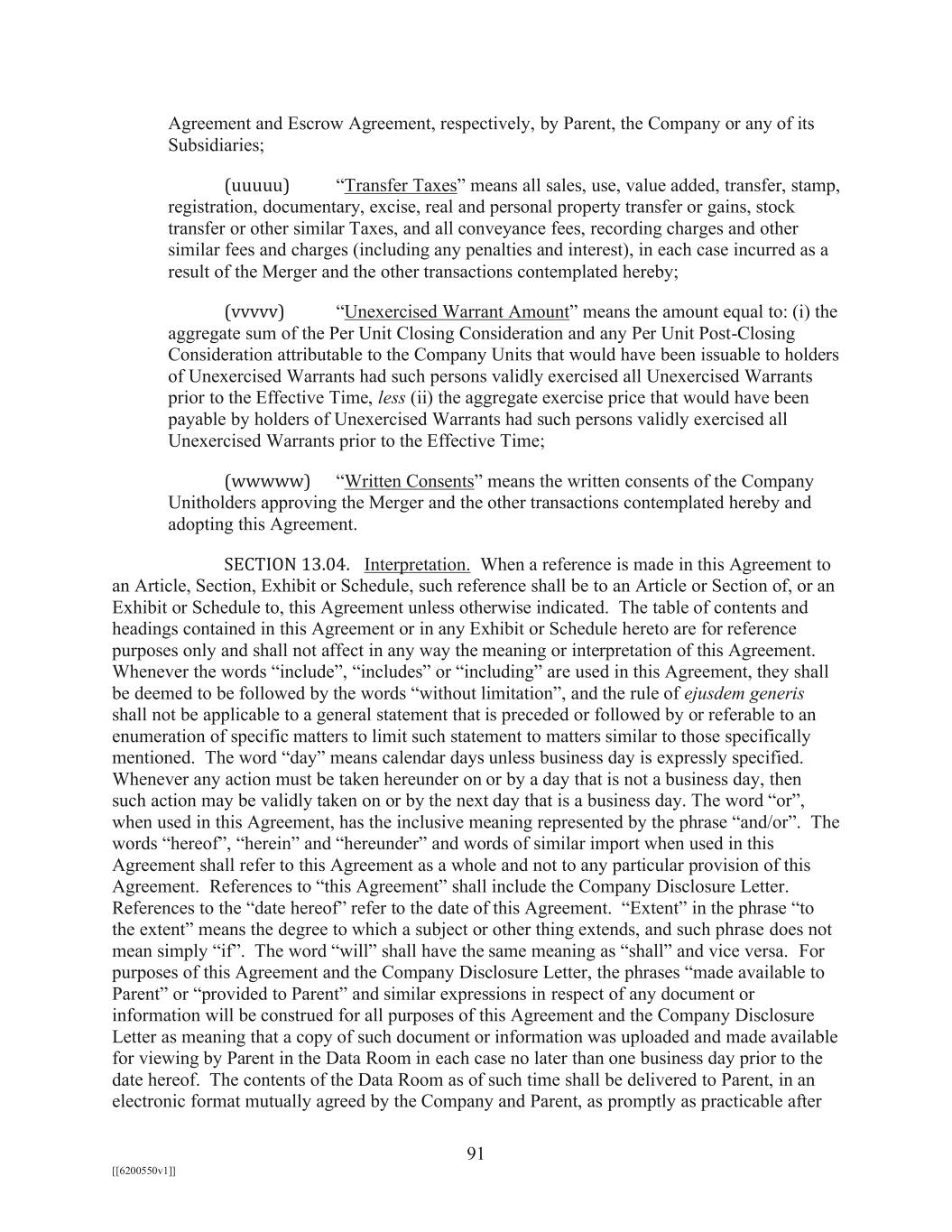 Agreement and Escrow Agreement, respectively, by Parent, the Company or any of its Subsidiaries;

(uuuuu) “Transfer Taxes” means all sales, use, value added, transfer, stamp, registration, documentary, excise, real and personal property transfer or gains, stock transfer or other similar Taxes, and all conveyance fees, recording charges and other similar fees and charges (including any penalties and interest), in each case incurred as a result of the Merger and the other transactions contemplated hereby;

(vvvvv) “Unexercised Warrant Amount” means the amount equal to: (i) the aggregate sum of the Per Unit Closing Consideration and any Per Unit Post-Closing Consideration attributable to the Company Units that would have been issuable to holders of Unexercised Warrants had such persons validly exercised all Unexercised Warrants prior to the Effective Time, less (ii) the aggregate exercise price that would have been payable by holders of Unexercised Warrants had such persons validly exercised all Unexercised Warrants prior to the Effective Time;

(wwwww) “Written Consents” means the written consents of the Company Unitholders approving the Merger and the other transactions contemplated hereby and adopting this Agreement.

SECTION 13.04. Interpretation. When a reference is made in this Agreement to an Article, Section, Exhibit or Schedule, such reference shall be to an Article or Section of, or an Exhibit or Schedule to, this Agreement unless otherwise indicated. The table of contents and headings contained in this Agreement or in any Exhibit or Schedule hereto are for reference purposes only and shall not affect in any way the meaning or interpretation of this Agreement. Whenever the words “include”, “includes” or “including” are used in this Agreement, they shall be deemed to be followed by the words “without limitation”, and the rule of ejusdem generis shall not be applicable to a general statement that is preceded or followed by or referable to an enumeration of specific matters to limit such statement to matters similar to those specifically mentioned. The word “day” means calendar days unless business day is expressly specified. Whenever any action must be taken hereunder on or by a day that is not a business day, then such action may be validly taken on or by the next day that is a business day. The word “or”, when used in this Agreement, has the inclusive meaning represented by the phrase “and/or”. The words “hereof”, “herein” and “hereunder” and words of similar import when used in this Agreement shall refer to this Agreement as a whole and not to any particular provision of this Agreement. References to “this Agreement” shall include the Company Disclosure Letter. References to the “date hereof” refer to the date of this Agreement. “Extent” in the phrase “to the extent” means the degree to which a subject or other thing extends, and such phrase does not mean simply “if”. The word “will” shall have the same meaning as “shall” and vice versa. For purposes of this Agreement and the Company Disclosure Letter, the phrases “made available to Parent” or “provided to Parent” and similar expressions in respect of any document or information will be construed for all purposes of this Agreement and the Company Disclosure Letter as meaning that a copy of such document or information was uploaded and made available for viewing by Parent in the Data Room in each case no later than one business day prior to the date hereof. The contents of the Data Room as of such time shall be delivered to Parent, in an electronic format mutually agreed by the Company and Parent, as promptly as practicable after

91

[[6200550v1]]